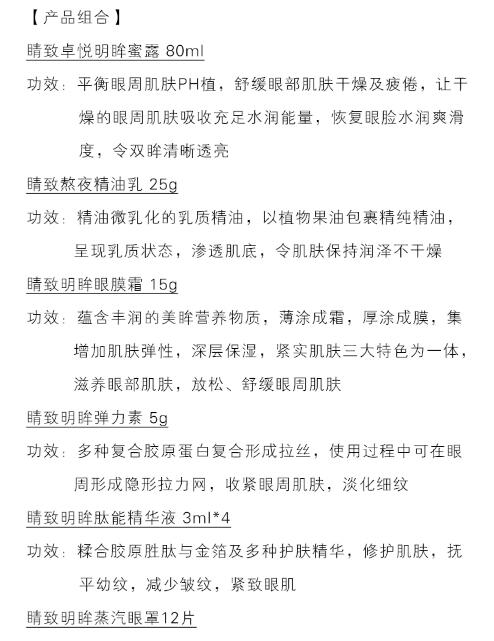 【产品组合】

睛致卓悦明眸蜜露 80ml

功效：平衡眼周肌肤PH植，舒缓眼部肌肤干燥及疲倦，让干燥的眼周肌肤吸收充足水润能量，恢复眼脸水润爽滑度，令双眸清晰透亮

睛致熬夜精油乳 25g

功效：精油微乳化的乳质精油，以植物果油包裹精纯精油，呈现乳质状态，渗透肌底，令肌肤保持润泽不干燥

睛致明眸眼膜霜 15g

功效：蕴含丰润的美眸营养物质，薄涂成霜，厚涂成膜，集增加肌肤弹性，深层保湿，紧实肌肤三大特色为一体，滋养眼部肌肤，放松、舒缓眼周肌肤

睛致明眸弹力素 5g

功效：多种复合胶原蛋白复合形成拉丝，使用过程中可在眼周形成隐形拉力网，收紧眼周肌肤，淡化细纹

睛致明眸肽能精华液 3ml*4

功效：糅合胶原胜肽与金箔及多种护肤精华，修护肌肤，抚平幼纹，减少皱纹，紧致眼肌

睛致明眸蒸汽眼罩12片